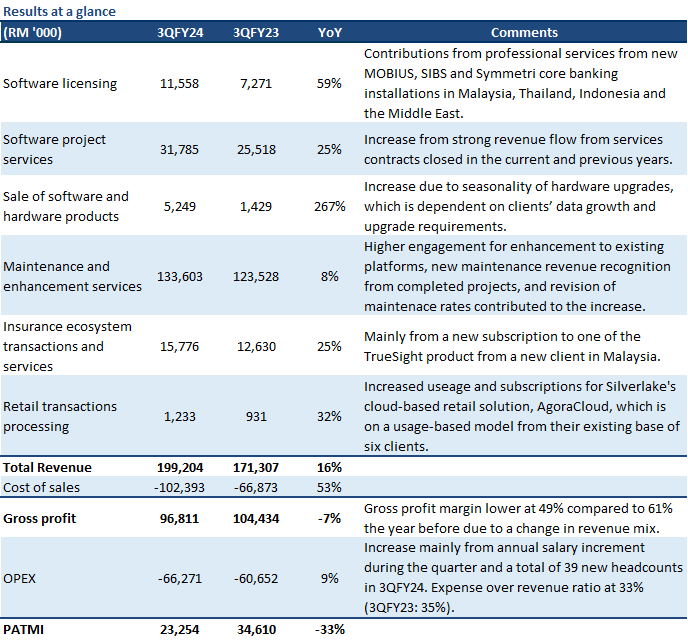 Results at a glance

| (RM '000) | 3QFY24 | 3QFY23 | YoY | Comments |
|---|---|---|---|---|
| Software licensing | 11,558 | 7,271 | 59% | Contributions from professional services from new MOBIUS, SIBS and Symmetri core banking installations in Malaysia, Thailand, Indonesia and the Middle East. |
| Software project services | 31,785 | 25,518 | 25% | Increase from strong revenue flow from services contracts closed in the current and previous years. |
| Sale of software and hardware products | 5,249 | 1,429 | 267% | Increase due to seasonality of hardware upgrades, which is dependent on clients' data growth and upgrade requirements. |
| Maintenance and enhancement services | 133,603 | 123,528 | 8% | Higher engagement for enhancement to existing platforms, new maintenance revenue recognition from completed projects, and revision of maintenace rates contributed to the increase. |
| Insurance ecosystem transactions and services | 15,776 | 12,630 | 25% | Mainly from a new subscription to one of the TrueSight product from a new client in Malaysia. |
| Retail transactions processing | 1,233 | 931 | 32% | Increased useage and subscriptions for Silverlake's cloud-based retail solution, AgoraCloud, which is on a usage-based model from their existing base of six clients. |
| Total Revenue | 199,204 | 171,307 | 16% | |
| Cost of sales | -102,393 | -66,873 | 53% | |
| Gross profit | 96,811 | 104,434 | -7% | Gross profit margin lower at 49% compared to 61% the year before due to a change in revenue mix. |
| OPEX | -66,271 | -60,652 | 9% | Increase mainly from annual salary increment during the quarter and a total of 39 new headcounts in 3QFY24. Expense over revenue ratio at 33% (3QFY23: 35%). |
| PATMI | 23,254 | 34,610 | -33% | |